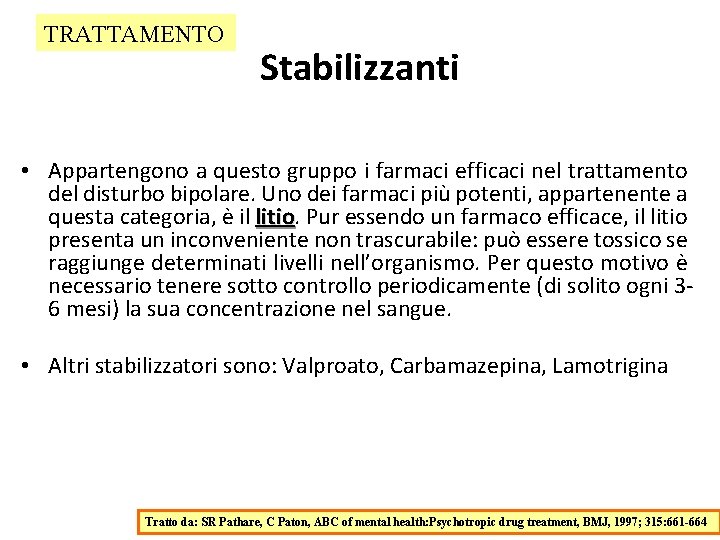 TRATTAMENTO

Stabilizzanti

• Appartengono a questo gruppo i farmaci efficaci nel trattamento del disturbo bipolare. Uno dei farmaci più potenti, appartenente a questa categoria, è il litio. Pur essendo un farmaco efficace, il litio presenta un inconveniente non trascurabile: può essere tossico se raggiunge determinati livelli nell'organismo. Per questo motivo è necessario tenere sotto controllo periodicamente (di solito ogni 3-6 mesi) la sua concentrazione nel sangue.

• Altri stabilizzatori sono: Valproato, Carbamazepina, Lamotrigina

Tratto da: SR Pathare, C Paton, ABC of mental health:Psychotropic drug treatment, BMJ, 1997; 315:661-664